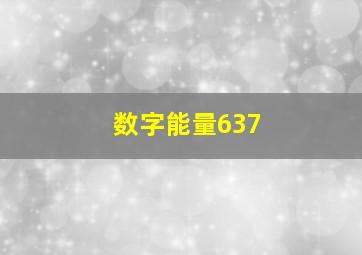 数字能量637